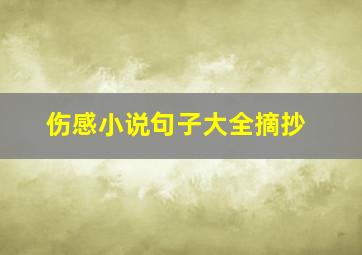 伤感小说句子大全摘抄